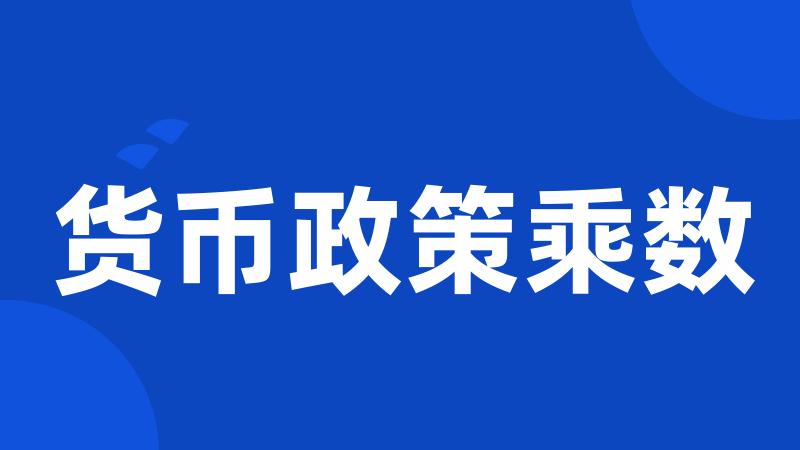 货币政策乘数